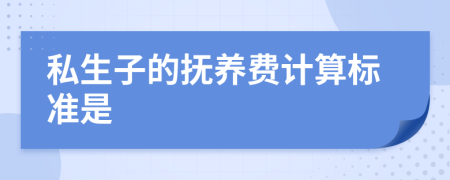 私生子的抚养费计算标准是